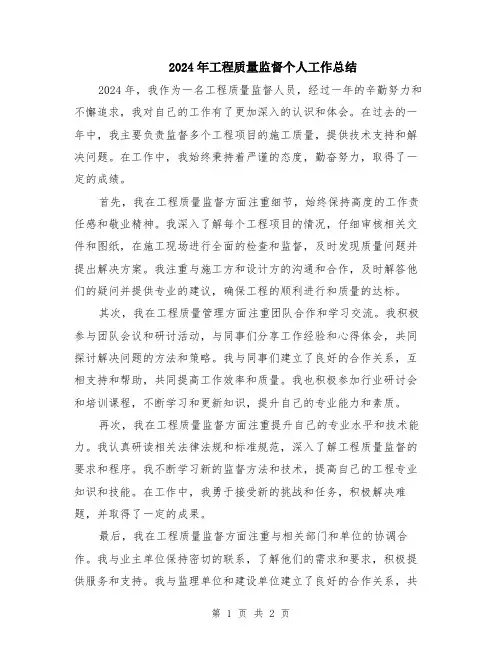 2024年工程质量监督个人工作总结

2024年，我作为一名工程质量监督人员，经过一年的辛勤努力和不懈追求，我对自己的工作有了更加深入的认识和体会。在过去的一年中，我主要负责监督多个工程项目的施工质量，提供技术支持和解决问题。在工作中，我始终秉持着严谨的态度，勤奋努力，取得了一定的成绩。

首先，我在工程质量监督方面注重细节，始终保持高度的工作责任感和敬业精神。我深入了解每个工程项目的情况，仔细审核相关文件和图纸，在施工现场进行全面的检查和监督，及时发现质量问题并提出解决方案。我注重与施工方和设计方的沟通和合作，及时解答他们的疑问并提供专业的建议，确保工程的顺利进行和质量的达标。

其次，我在工程质量管理方面注重团队合作和学习交流。我积极参与团队会议和研讨活动，与同事们分享工作经验和心得体会，共同探讨解决问题的方法和策略。我与同事们建立了良好的合作关系，互相支持和帮助，共同提高工作效率和质量。我也积极参加行业研讨会和培训课程，不断学习和更新知识，提升自己的专业能力和素质。

再次，我在工程质量监督方面注重提升自己的专业水平和技术能力。我认真研读相关法律法规和标准规范，深入了解工程质量监督的要求和程序。我不断学习新的监督方法和技术，提高自己的工程专业知识和技能。在工作中，我勇于接受新的挑战和任务，积极解决难题，并取得了一定的成果。

最后，我在工程质量监督方面注重与相关部门和单位的协调合作。我与业主单位保持密切的联系，了解他们的需求和要求，积极提供服务和支持。我与监理单位和建设单位建立了良好的合作关系，共

第 1 页 共 2 页